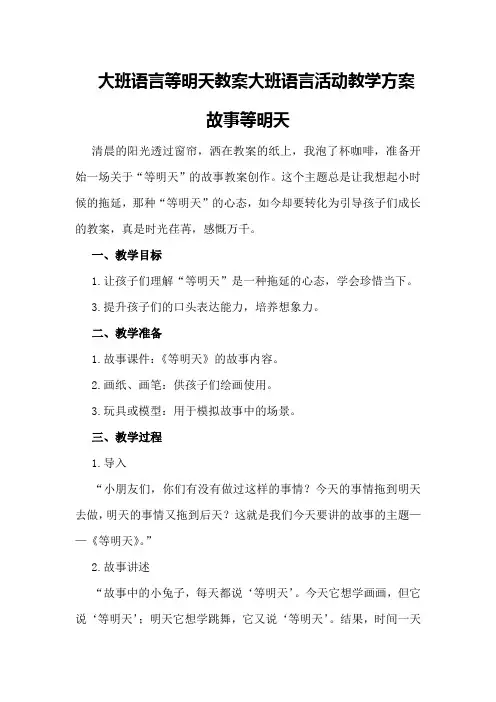 大班语言等明天教案大班语言活动教学方案

故事等明天

清晨的阳光透过窗帘，洒在教案的纸上，我泡了杯咖啡，准备开始一场关于“等明天”的故事教案创作。这个主题总是让我想起小时候的拖延，那种“等明天”的心态，如今却要转化为引导孩子们成长的教案，真是时光荏苒，感慨万千。

一、教学目标

1.让孩子们理解“等明天”是一种拖延的心态，学会珍惜当下。

3.提升孩子们的口头表达能力，培养想象力。

二、教学准备

1.故事课件：《等明天》的故事内容。

2.画纸、画笔：供孩子们绘画使用。

3.玩具或模型：用于模拟故事中的场景。

三、教学过程

1.导入

“小朋友们，你们有没有做过这样的事情？今天的事情拖到明天去做，明天的事情又拖到后天？这就是我们今天要讲的故事的主题——《等明天》。”

2.故事讲述

“故事中的小兔子，每天都说‘等明天’。今天它想学画画，但它说‘等明天’；明天它想学跳舞，它又说‘等明天’。结果，时间一天